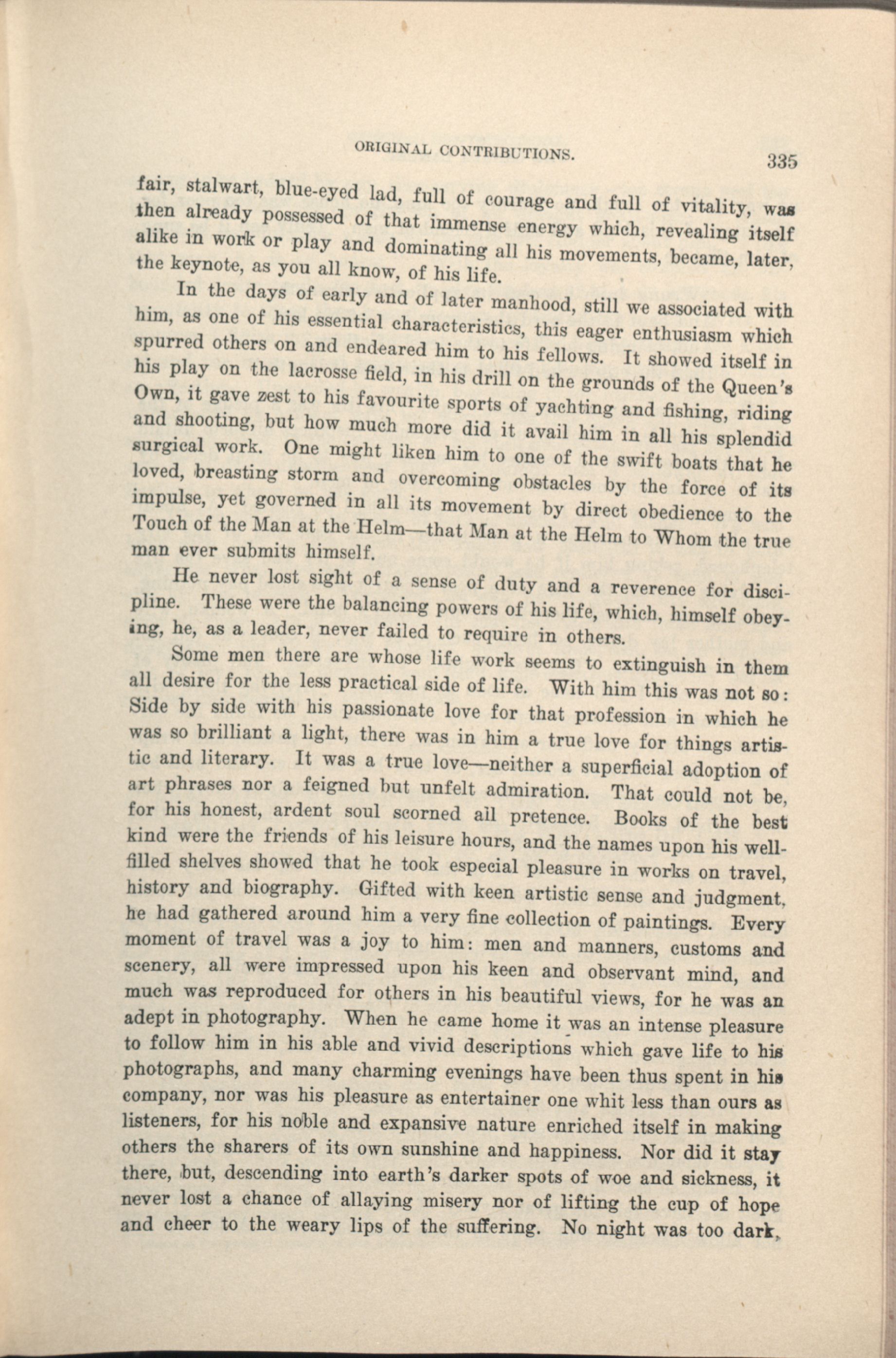 ORIGINAL CONTRIBUTIONS. 335

fair, stalwart, blue-eyed lad, full of courage and full of vitality, was then already possessed of that immense energy which, revealing itself alike in work or play and dominating all his movements, became, later, the keynote, as you all know, of his life.

In the days of early and of later manhood, still we associated with him, as one of his essential characteristics, this eager enthusiasm which spurred others on and endeared him to his fellows. It showed itself in his play on the lacrosse field, in his drill on the grounds of the Queen's Own, it gave zest to his favourite sports of yachting and fishing, riding and shooting, but how much more did it avail him in all his splendid surgical work. One might liken him to one of the swift boats that he loved, breasting storm and overcoming obstacles by the force of its impulse, yet governed in all its movement by direct obedience to the Touch of the Man at the Helm—that Man at the Helm to Whom the true man ever submits himself.

He never lost sight of a sense of duty and a reverence for discipline. These were the balancing powers of his life, which, himself obeying, he, as a leader, never failed to require in others.

Some men there are whose life work seems to extinguish in them all desire for the less practical side of life. With him this was not so: Side by side with his passionate love for that profession in which he was so brilliant a light, there was in him a true love for things artistic and literary. It was a true love—neither a superficial adoption of art phrases nor a feigned but unfelt admiration. That could not be, for his honest, ardent soul scorned all pretence. Books of the best kind were the friends of his leisure hours, and the names upon his well-filled shelves showed that he took especial pleasure in works on travel, history and biography. Gifted with keen artistic sense and judgment, he had gathered around him a very fine collection of paintings. Every moment of travel was a joy to him: men and manners, customs and scenery, all were impressed upon his keen and observant mind, and much was reproduced for others in his beautiful views, for he was an adept in photography. When he came home it was an intense pleasure to follow him in his able and vivid descriptions which gave life to his photographs, and many charming evenings have been thus spent in his company, nor was his pleasure as entertainer one whit less than ours as listeners, for his noble and expansive nature enriched itself in making others the sharers of its own sunshine and happiness. Nor did it stay there, but, descending into earth's darker spots of woe and sickness, it never lost a chance of allaying misery nor of lifting the cup of hope and cheer to the weary lips of the suffering. No night was too dark,